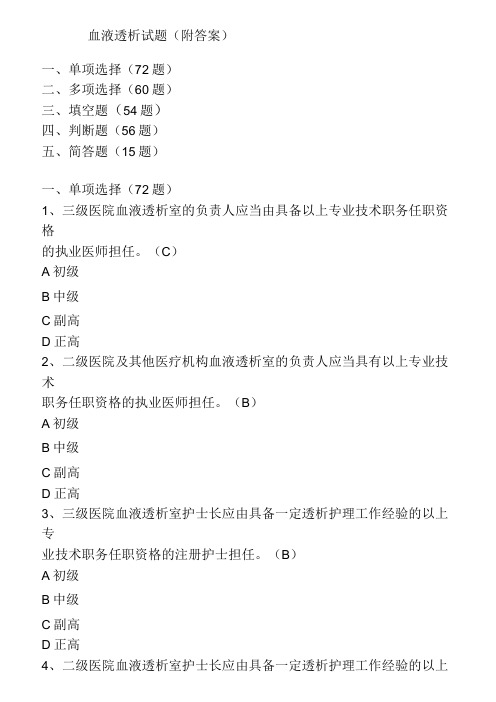 血液透析试题（附答案）

一、单项选择（72 题）
二、多项选择（60 题）
三、填空题（54 题）
四、判断题（56 题）
五、简答题（15 题）

一、单项选择（72 题）
1、三级医院血液透析室的负责人应当由具备以上专业技术职务任职资格的执业医师担任。（C）
A 初级
B 中级
C 副高
D 正高
2、二级医院及其他医疗机构血液透析室的负责人应当具有以上专业技术职务任职资格的执业医师担任。（B）
A 初级
B 中级
C 副高
D 正高
3、三级医院血液透析室护士长应由具备一定透析护理工作经验的以上专业技术职务任职资格的注册护士担任。（B）
A 初级
B 中级
C 副高
D 正高
4、二级医院血液透析室护士长应由具备一定透析护理工作经验的以上